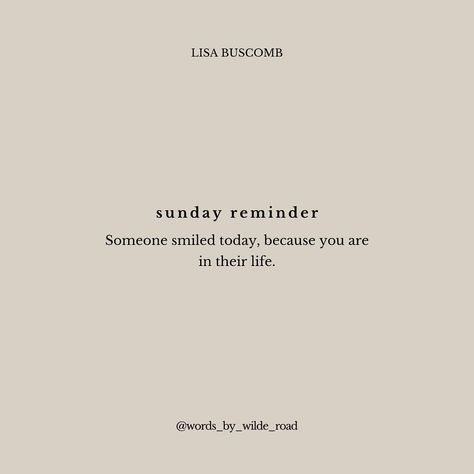 LISA BUSCOMB

sunday reminder

Someone smiled today, because you are in their life.

@words_by_wilde_road